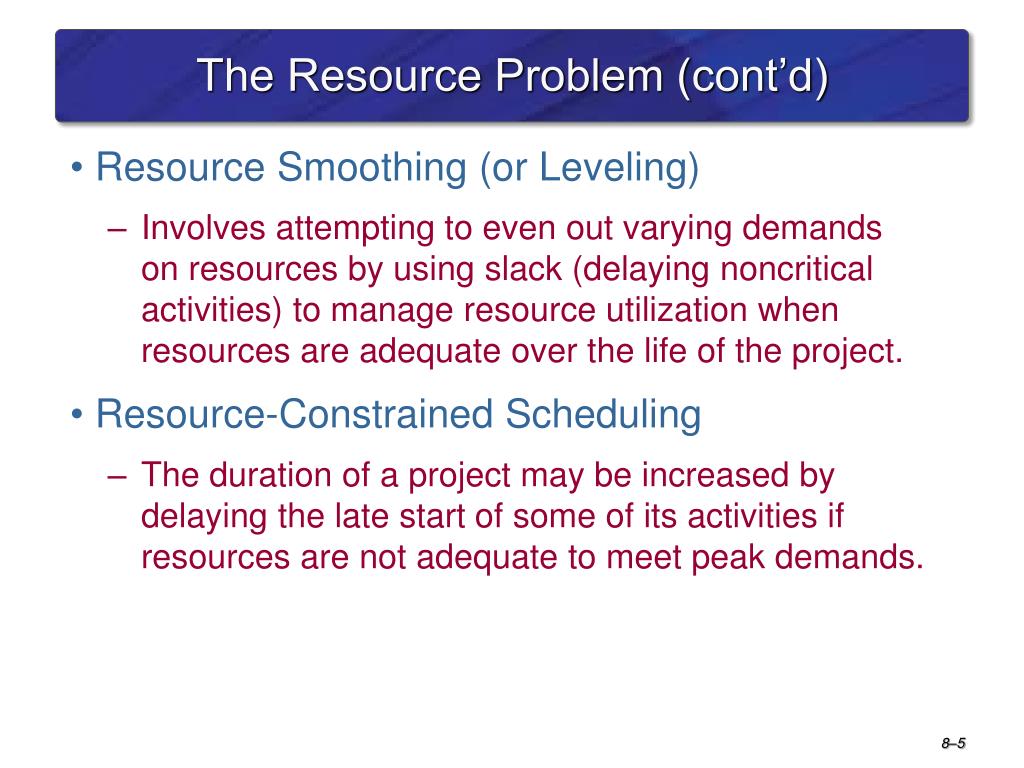 The Resource Problem (cont’d)

• Resource Smoothing (or Leveling)

– Involves attempting to even out varying demands on resources by using slack (delaying noncritical activities) to manage resource utilization when resources are adequate over the life of the project.

• Resource-Constrained Scheduling

– The duration of a project may be increased by delaying the late start of some of its activities if resources are not adequate to meet peak demands.

8–5